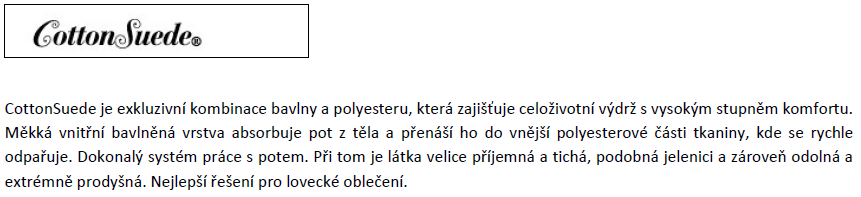 CottonSuede®

CottonSuede je exkluzivní kombinace bavlny a polyesteru, která zajišťuje celoživotní výdrž s vysokým stupněm komfortu. Měkká vnitřní bavlněná vrstva absorbuje pot z těla a přenáší ho do vnější polyesterové části tkaniny, kde se rychle odpařuje. Dokonalý systém práce s potem. Při tom je látka velice příjemná a tichá, podobná jelenici a zároveň odolná a extrémně prodyšná. Nejlepší řešení pro lovecké oblečení.